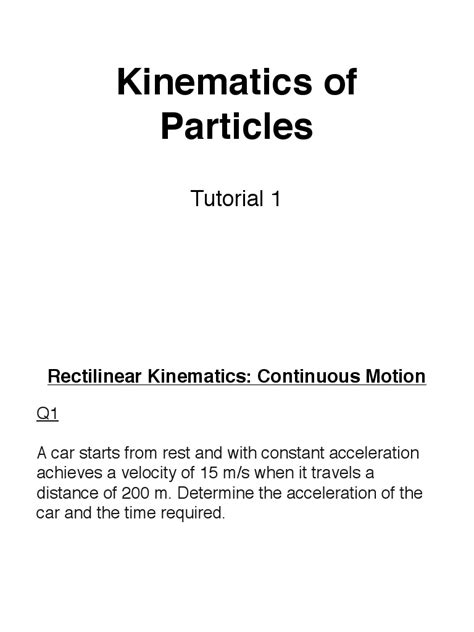 Kinematics of Particles

Tutorial 1

Rectilinear Kinematics: Continuous Motion

Q1

A car starts from rest and with constant acceleration achieves a velocity of 15 m/s when it travels a distance of 200 m. Determine the acceleration of the car and the time required.